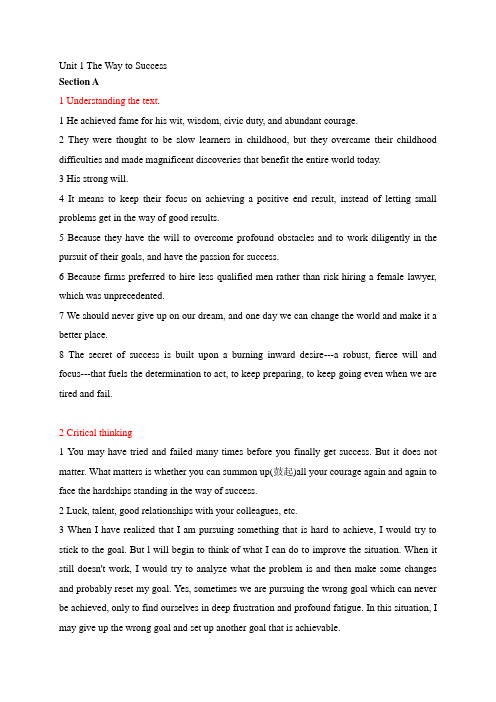 Unit 1 The Way to Success
Section A
1 Understanding the text.
1 He achieved fame for his wit, wisdom, civic duty, and abundant courage.
2 They were thought to be slow learners in childhood, but they overcame their childhood difficulties and made magnificent discoveries that benefit the entire world today.
3 His strong will.
4 It means to keep their focus on achieving a positive end result, instead of letting small problems get in the way of good results.
5 Because they have the will to overcome profound obstacles and to work diligently in the pursuit of their goals, and have the passion for success.
6 Because firms preferred to hire less qualified men rather than risk hiring a female lawyer, which was unprecedented.
7 We should never give up on our dream, and one day we can change the world and make it a better place.
8 The secret of success is built upon a burning inward desire---a robust, fierce will and focus---that fuels the determination to act, to keep preparing, to keep going even when we are tired and fail.

2 Critical thinking
1 You may have tried and failed many times before you finally get success. But it does not matter. What matters is whether you can summon up(鼓起)all your courage again and again to face the hardships standing in the way of success.
2 Luck, talent, good relationships with your colleagues, etc.
3 When I have realized that I am pursuing something that is hard to achieve, I would try to stick to the goal. But I will begin to think of what I can do to improve the situation. When it still doesn't work, I would try to analyze what the problem is and then make some changes and probably reset my goal. Yes, sometimes we are pursuing the wrong goal which can never be achieved, only to find ourselves in deep frustration and profound fatigue. In this situation, I may give up the wrong goal and set up another goal that is achievable.